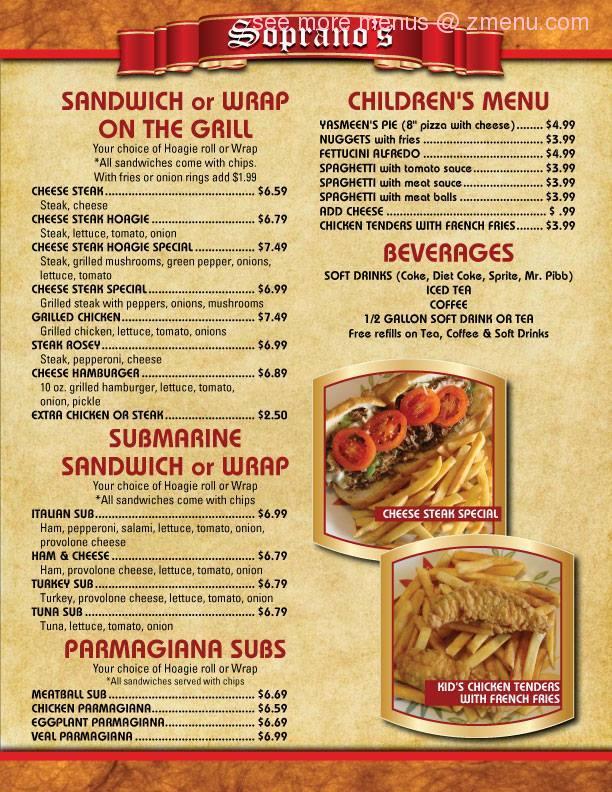 Soprano's

SANDWICH or WRAP ON THE GRILL

Your choice of Hoagie roll or Wrap
*All sandwiches come with chips.
With fries or onion rings add $1.99

CHEESE STEAK $6.59
Steak, cheese

CHEESE STEAK HOAGIE $6.79
Steak, lettuce, tomato, onion

CHEESE STEAK HOAGIE SPECIAL $7.49
Steak, grilled mushrooms, green pepper, onions, lettuce, tomato

CHEESE STEAK SPECIAL $6.99
Grilled steak with peppers, onions, mushrooms

GRILLED CHICKEN $7.49
Grilled chicken, lettuce, tomato, onions

STEAK ROSEY $6.99
Steak, pepperoni, cheese

CHEESE HAMBURGER $6.89
10 oz. grilled hamburger, lettuce, tomato, onion, pickle

EXTRA CHICKEN OR STEAK $2.50

SUBMARINE SANDWICH or WRAP

Your choice of Hoagie roll or Wrap
*All sandwiches come with chips

ITALIAN SUB $6.99
Ham, pepperoni, salami, lettuce, tomato, onion, provolone cheese

HAM & CHEESE $6.79
Ham, provolone cheese, lettuce, tomato, onion

TURKEY SUB $6.79
Turkey, provolone cheese, lettuce, tomato, onion

TUNA SUB $6.79
Tuna, lettuce, tomato, onion

PARMAGIANA SUBS

Your choice of Hoagie roll or Wrap
*All sandwiches served with chips

MEATBALL SUB $6.69
CHICKEN PARMAGIANA $6.59
EGGPLANT PARMAGIANA $6.69
VEAL PARMAGIANA $6.99

CHILDREN'S MENU

YASMEEN'S PIE (8" pizza with cheese) $4.99
NUGGETS with fries $3.99
FETTUCINI ALFREDO $4.99
SPAGHETTI with tomato sauce $3.99
SPAGHETTI with meat sauce $3.99
SPAGHETTI with meat balls $3.99
ADD CHEESE $ .99
CHICKEN TENDERS WITH FRENCH FRIES $3.99

BEVERAGES

SOFT DRINKS (Coke, Diet Coke, Sprite, Mr. Pibb)
ICED TEA
COFFEE
1/2 GALLON SOFT DRINK OR TEA
Free refills on Tea, Coffee & Soft Drinks

CHEESE STEAK SPECIAL

KID'S CHICKEN TENDERS WITH FRENCH FRIES

see more menus @ zmenu.com